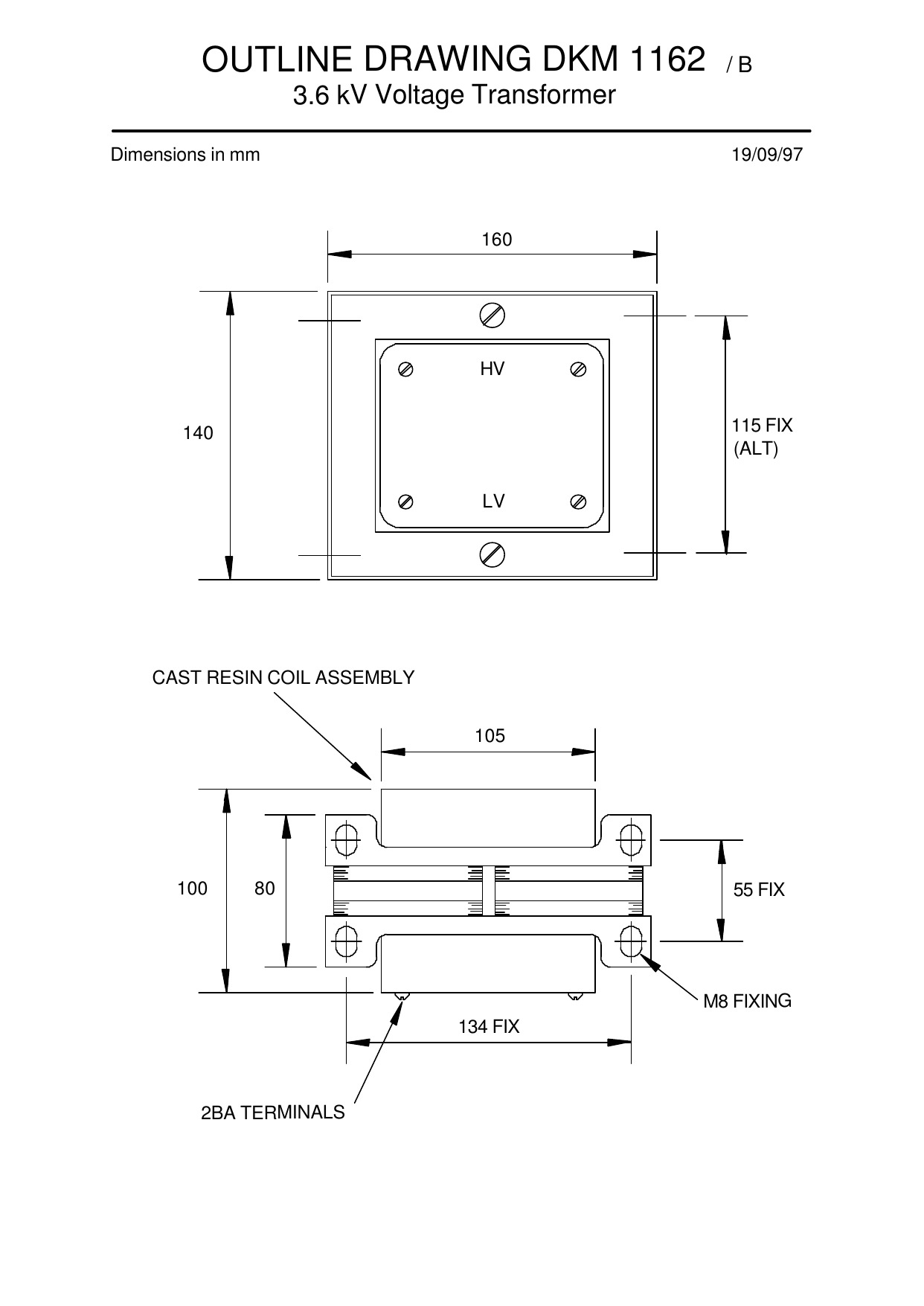 OUTLINE DRAWING DKM 1162 / B
3.6 kV Voltage Transformer

Dimensions in mm

19/09/97

160

140

HV

LV

115 FIX
(ALT)

CAST RESIN COIL ASSEMBLY

105

100

80

55 FIX

M8 FIXING

134 FIX

2BA TERMINALS